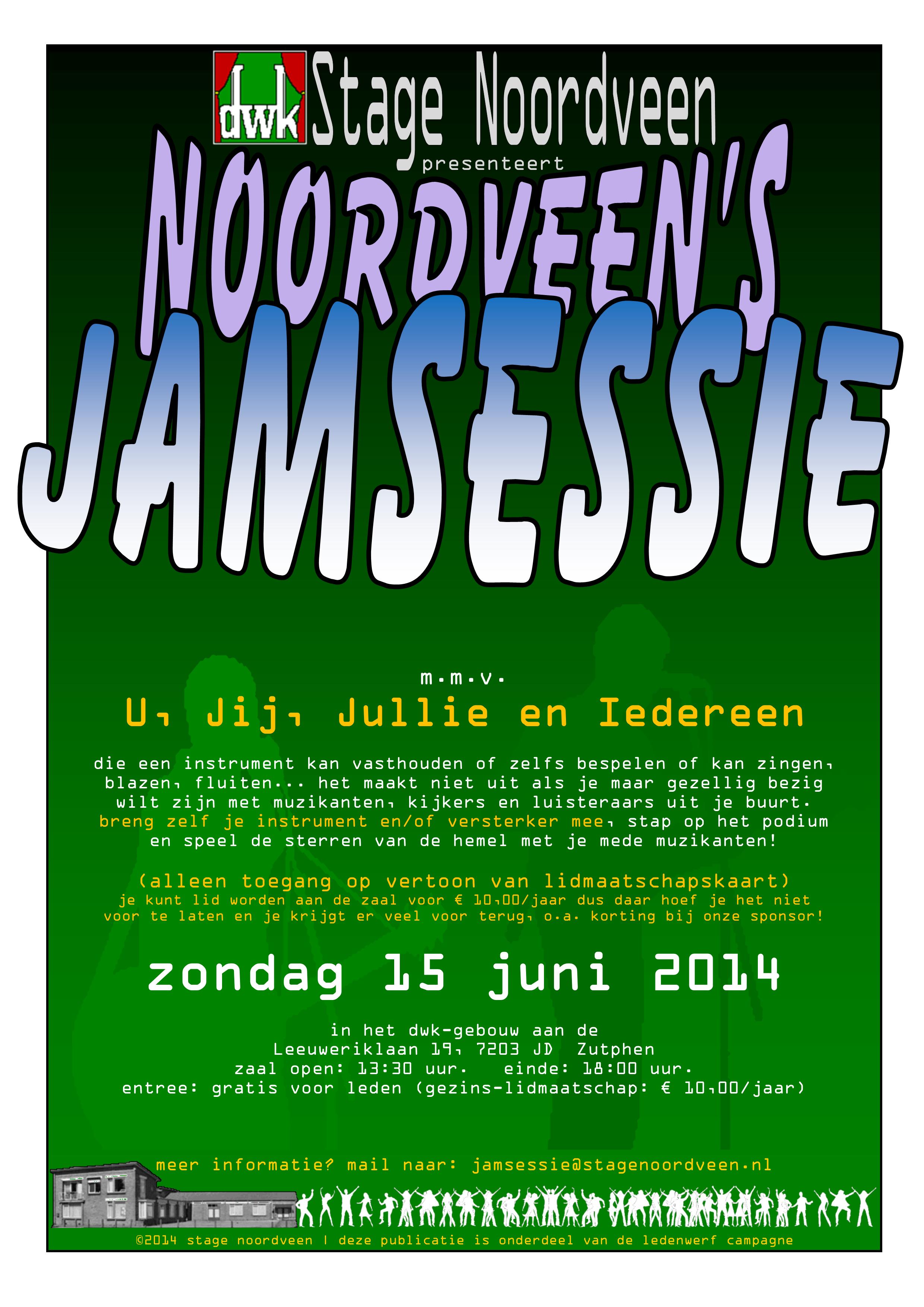 dwk Stage Noordveen
presenteert

NOORDVEEN'S
JAMSESSIE

m.m.v.
U, Jij, Jullie en Iedereen

die een instrument kan vasthouden of zelfs bespelen of kan zingen, blazen, fluiten... het maakt niet uit als je maar gezellig bezig wilt zijn met muzikanten, kijkers en luisteraars uit je buurt. breng zelf je instrument en/of versterker mee, stap op het podium en speel de sterren van de hemel met je mede muzikanten!

(alleen toegang op vertoon van lidmaatschapskaart)
je kunt lid worden aan de zaal voor € 10,00/jaar dus daar hoef je het niet voor te laten en je krijgt er veel voor terug, o.a. korting bij onze sponsor!

zondag 15 juni 2014

in het dwk-gebouw aan de
Leeuweriklaan 19, 7203 JD Zutphen
zaal open: 13:30 uur. einde: 18:00 uur.
entree: gratis voor leden (gezins-lidmaatschap: € 10,00/jaar)

meer informatie? mail naar: jamsessie@stagenoordveen.nl

©2014 stage noordveen | deze publicatie is onderdeel van de ledenwerf campagne